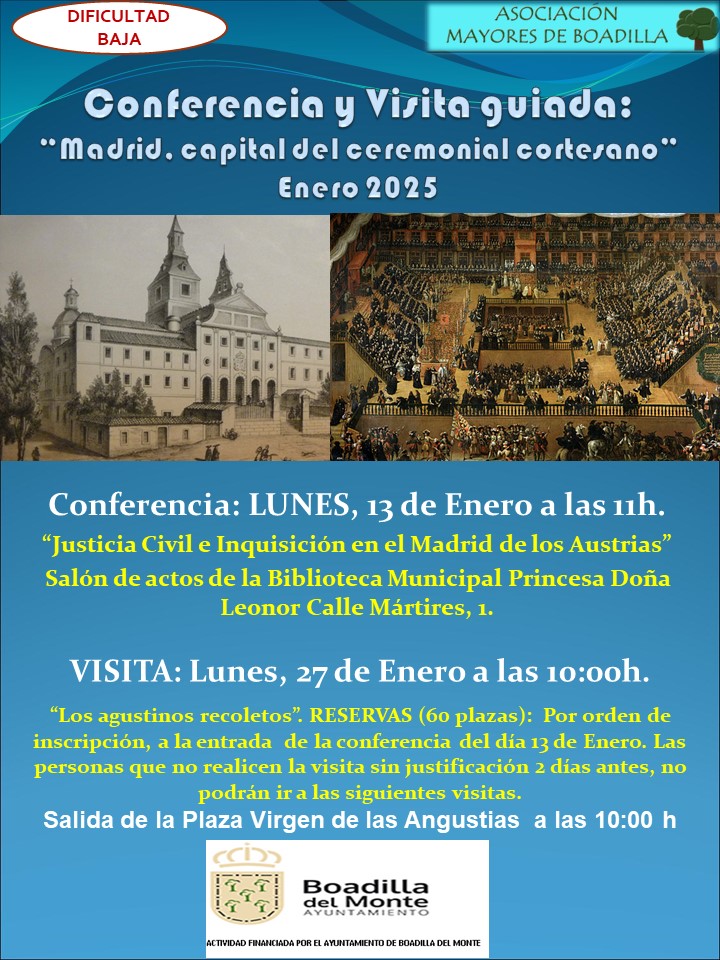 DIFICULTAD BAJA

ASOCIACIÓN MAYORES DE BOADILLA

Conferencia y Visita guiada:
"Madrid, capital del ceremonial cortesano"
Enero 2025

Conferencia: LUNES, 13 de Enero a las 11h.
"Justicia Civil e Inquisición en el Madrid de los Austrias"
Salón de actos de la Biblioteca Municipal Princesa Doña Leonor Calle Mártires, 1.

VISITA: Lunes, 27 de Enero a las 10:00h.
"Los agustinos recoletos". RESERVAS (60 plazas): Por orden de inscripción, a la entrada de la conferencia del día 13 de Enero. Las personas que no realicen la visita sin justificación 2 días antes, no podrán ir a las siguientes visitas.
Salida de la Plaza Virgen de las Angustias a las 10:00 h

Boadilla del Monte
AYUNTAMIENTO

ACTIVIDAD FINANCIADA POR EL AYUNTAMIENTO DE BOADILLA DEL MONTE